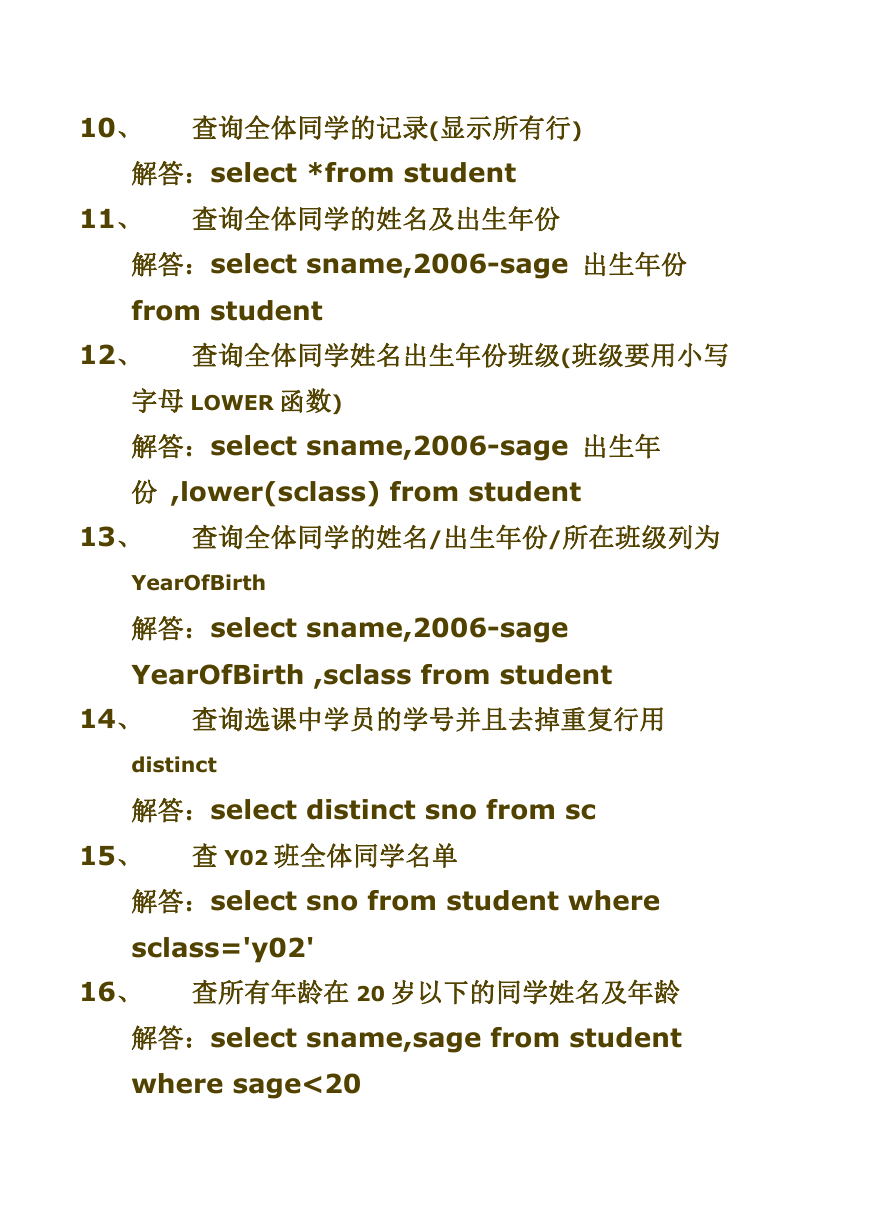 10、 查询全体同学的记录(显示所有行)

解答：select *from student

11、 查询全体同学的姓名及出生年份

解答：select sname,2006-sage 出生年份 from student

12、 查询全体同学姓名出生年份班级(班级要用小写字母 LOWER 函数)

解答：select sname,2006-sage 出生年份 ,lower(sclass) from student

13、 查询全体同学的姓名/出生年份/所在班级列为 YearOfBirth

解答：select sname,2006-sage YearOfBirth ,sclass from student

14、 查询选课中学员的学号并且去掉重复行用 distinct

解答：select distinct sno from sc

15、 查 Y02 班全体同学名单

解答：select sno from student where sclass='y02'

16、 查所有年龄在 20 岁以下的同学姓名及年龄

解答：select sname,sage from student where sage<20